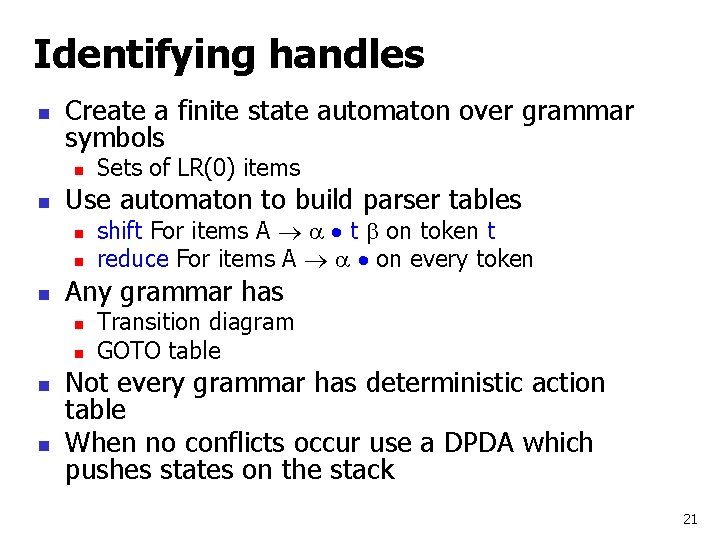 Identifying handles

- Create a finite state automaton over grammar symbols
  - Sets of LR(0) items
- Use automaton to build parser tables
  - shift For items $A \rightarrow \alpha \bullet t \beta$ on token t
  - reduce For items $A \rightarrow \alpha \bullet$ on every token
- Any grammar has
  - Transition diagram
  - GOTO table
- Not every grammar has deterministic action table
- When no conflicts occur use a DPDA which pushes states on the stack

21